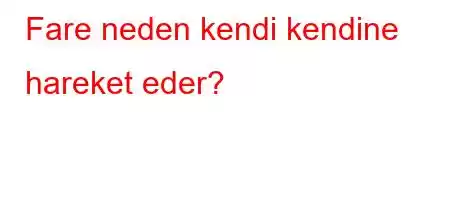 Fare neden kendi kendine hareket eder?